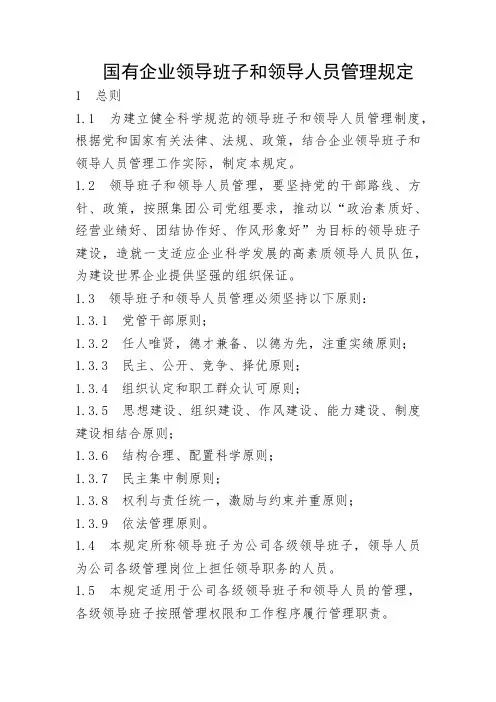 国有企业领导班子和领导人员管理规定

1　总则

1.1　为建立健全科学规范的领导班子和领导人员管理制度，根据党和国家有关法律、法规、政策，结合企业领导班子和领导人员管理工作实际，制定本规定。

1.2　领导班子和领导人员管理，要坚持党的干部路线、方针、政策，按照集团公司党组要求，推动以“政治素质好、经营业绩好、团结协作好、作风形象好”为目标的领导班子建设，造就一支适应企业科学发展的高素质领导人员队伍，为建设世界企业提供坚强的组织保证。

1.3　领导班子和领导人员管理必须坚持以下原则：

1.3.1　党管干部原则；

1.3.2　任人唯贤，德才兼备、以德为先，注重实绩原则；

1.3.3　民主、公开、竞争、择优原则；

1.3.4　组织认定和职工群众认可原则；

1.3.5　思想建设、组织建设、作风建设、能力建设、制度建设相结合原则；

1.3.6　结构合理、配置科学原则；

1.3.7　民主集中制原则；

1.3.8　权利与责任统一，激励与约束并重原则；

1.3.9　依法管理原则。

1.4　本规定所称领导班子为公司各级领导班子，领导人员为公司各级管理岗位上担任领导职务的人员。

1.5　本规定适用于公司各级领导班子和领导人员的管理，各级领导班子按照管理权限和工作程序履行管理职责。